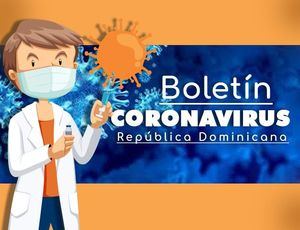 Boletín
CORONAVIRUS
República Dominicana